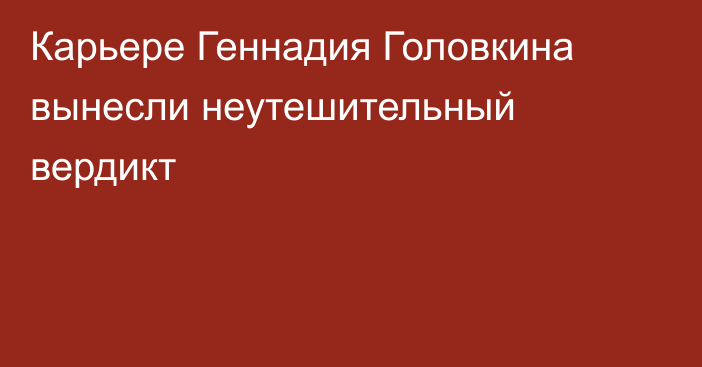 Карьере Геннадия Головкина вынесли неутешительный вердикт